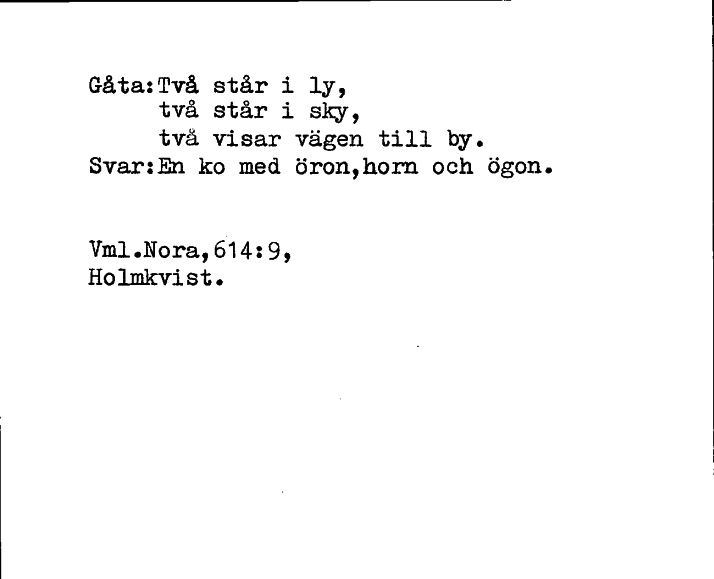 Gåta:Två står i ly,
två står i sky,
två visar vägen till by.
Svar:En ko med öron,horn och ögon.

Vml.Nora,614:9,
Holmkvist.